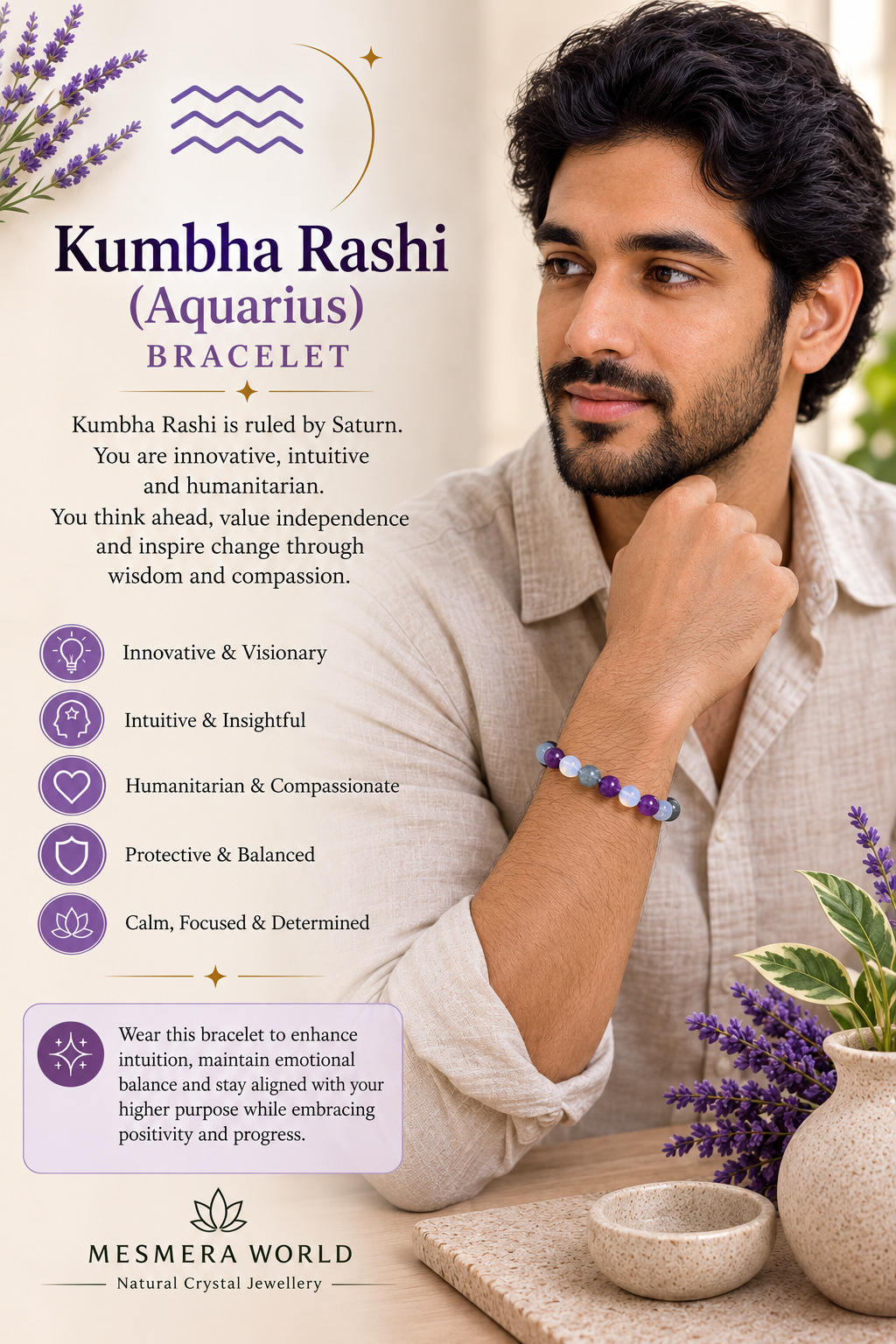 Kumbha Rashi
(Aquarius)
BRACELET

Kumbha Rashi is ruled by Saturn. You are innovative, intuitive and humanitarian. You think ahead, value independence and inspire change through wisdom and compassion.

Innovative & Visionary

Intuitive & Insightful

Humanitarian & Compassionate

Protective & Balanced

Calm, Focused & Determined

Wear this bracelet to enhance intuition, maintain emotional balance and stay aligned with your higher purpose while embracing positivity and progress.

MESMERA WORLD
Natural Crystal Jewellery